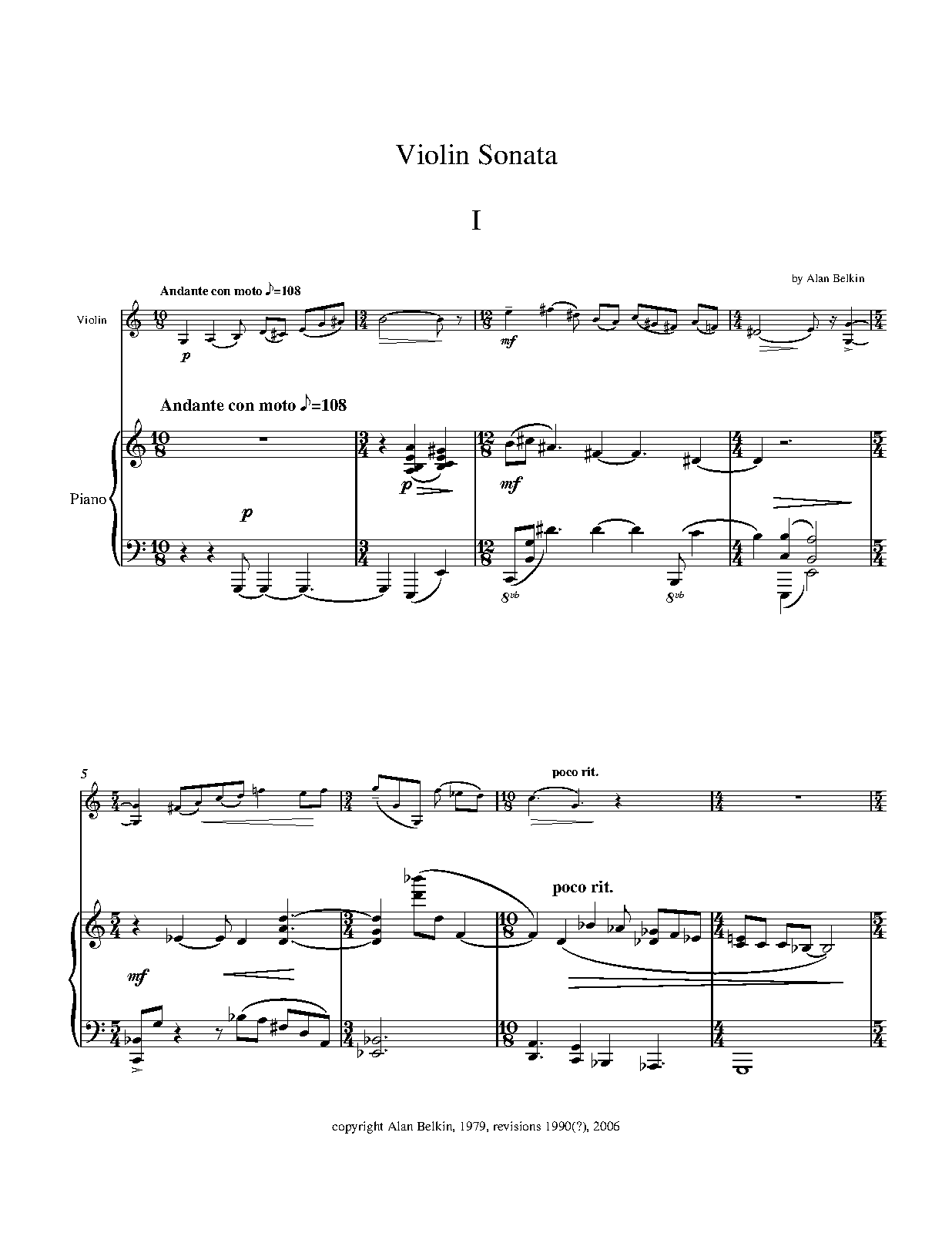 Violin Sonata

I

by Alan Belkin

Andante con moto ♪=108

Violin

p

mf

Andante con moto ♪=108

Piano

p

p

mf

8vb

8vb

5

poco rit.

poco rit.

mf

copyright Alan Belkin, 1979, revisions 1990(?), 2006